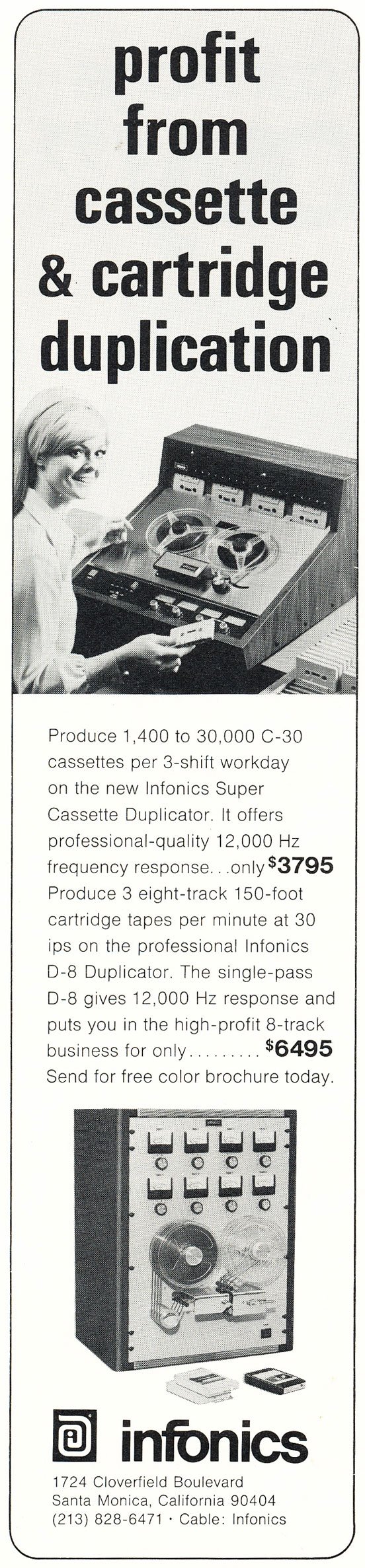 profit from cassette & cartridge duplication

Produce 1,400 to 30,000 C-30 cassettes per 3-shift workday on the new Infonics Super Cassette Duplicator. It offers professional-quality 12,000 Hz frequency response. . .only $3795

Produce 3 eight-track 150-foot cartridge tapes per minute at 30 ips on the professional Infonics D-8 Duplicator. The single-pass D-8 gives 12,000 Hz response and puts you in the high-profit 8-track business for only $6495

Send for free color brochure today.

infonics

1724 Cloverfield Boulevard
Santa Monica, California 90404
(213) 828-6471 · Cable: Infonics